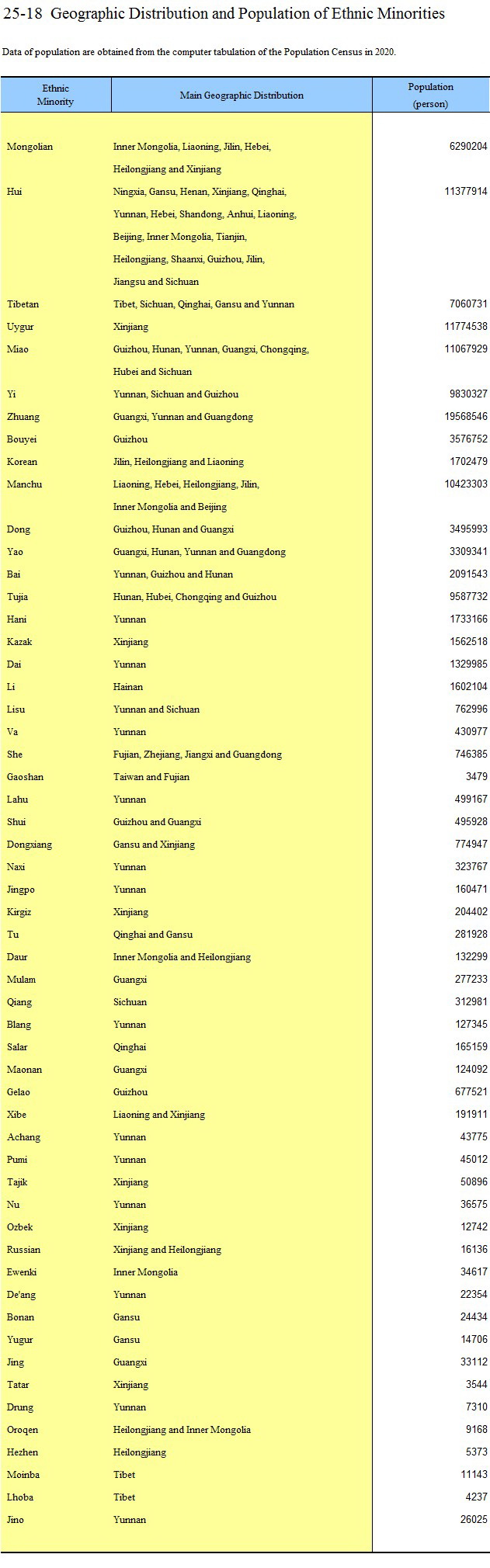 25-18 Geographic Distribution and Population of Ethnic Minorities

Data of population are obtained from the computer tabulation of the Population Census in 2020.

| Ethnic Minority | Main Geographic Distribution | Population (person) |
|---|---|---|
| Mongolian | Inner Mongolia, Liaoning, Jilin, Hebei, Heilongjiang and Xinjiang | 6290204 |
| Hui | Ningxia, Gansu, Henan, Xinjiang, Qinghai, Yunnan, Hebei, Shandong, Anhui, Liaoning, Beijing, Inner Mongolia, Tianjin, Heilongjiang, Shaanxi, Guizhou, Jilin, Jiangsu and Sichuan | 11377914 |
| Tibetan | Tibet, Sichuan, Qinghai, Gansu and Yunnan | 7060731 |
| Uygur | Xinjiang | 11774538 |
| Miao | Guizhou, Hunan, Yunnan, Guangxi, Chongqing, Hubei and Sichuan | 11067929 |
| Yi | Yunnan, Sichuan and Guizhou | 9830327 |
| Zhuang | Guangxi, Yunnan and Guangdong | 19568546 |
| Bouyei | Guizhou | 3576752 |
| Korean | Jilin, Heilongjiang and Liaoning | 1702479 |
| Manchu | Liaoning, Hebei, Heilongjiang, Jilin, Inner Mongolia and Beijing | 10423303 |
| Dong | Guizhou, Hunan and Guangxi | 3495993 |
| Yao | Guangxi, Hunan, Yunnan and Guangdong | 3309341 |
| Bai | Yunnan, Guizhou and Hunan | 2091543 |
| Tujia | Hunan, Hubei, Chongqing and Guizhou | 9587732 |
| Hani | Yunnan | 1733166 |
| Kazak | Xinjiang | 1562518 |
| Dai | Yunnan | 1329985 |
| Li | Hainan | 1602104 |
| Lisu | Yunnan and Sichuan | 762996 |
| Va | Yunnan | 430977 |
| She | Fujian, Zhejiang, Jiangxi and Guangdong | 746385 |
| Gaoshan | Taiwan and Fujian | 3479 |
| Lahu | Yunnan | 499167 |
| Shui | Guizhou and Guangxi | 495928 |
| Dongxiang | Gansu and Xinjiang | 774947 |
| Naxi | Yunnan | 323767 |
| Jingpo | Yunnan | 160471 |
| Kirgiz | Xinjiang | 204402 |
| Tu | Qinghai and Gansu | 281928 |
| Daur | Inner Mongolia and Heilongjiang | 132299 |
| Mulam | Guangxi | 277233 |
| Qiang | Sichuan | 312981 |
| Blang | Yunnan | 127345 |
| Salar | Qinghai | 165159 |
| Maonan | Guangxi | 124092 |
| Gelao | Guizhou | 677521 |
| Xibe | Liaoning and Xinjiang | 191911 |
| Achang | Yunnan | 43775 |
| Pumi | Yunnan | 45012 |
| Tajik | Xinjiang | 50896 |
| Nu | Yunnan | 36575 |
| Ozbek | Xinjiang | 12742 |
| Russian | Xinjiang and Heilongjiang | 16136 |
| Ewenki | Inner Mongolia | 34617 |
| De'ang | Yunnan | 22354 |
| Bonan | Gansu | 24434 |
| Yugur | Gansu | 14706 |
| Jing | Guangxi | 33112 |
| Tatar | Xinjiang | 3544 |
| Drung | Yunnan | 7310 |
| Oroqen | Heilongjiang and Inner Mongolia | 9168 |
| Hezhen | Heilongjiang | 5373 |
| Moinba | Tibet | 11143 |
| Lhoba | Tibet | 4237 |
| Jino | Yunnan | 26025 |